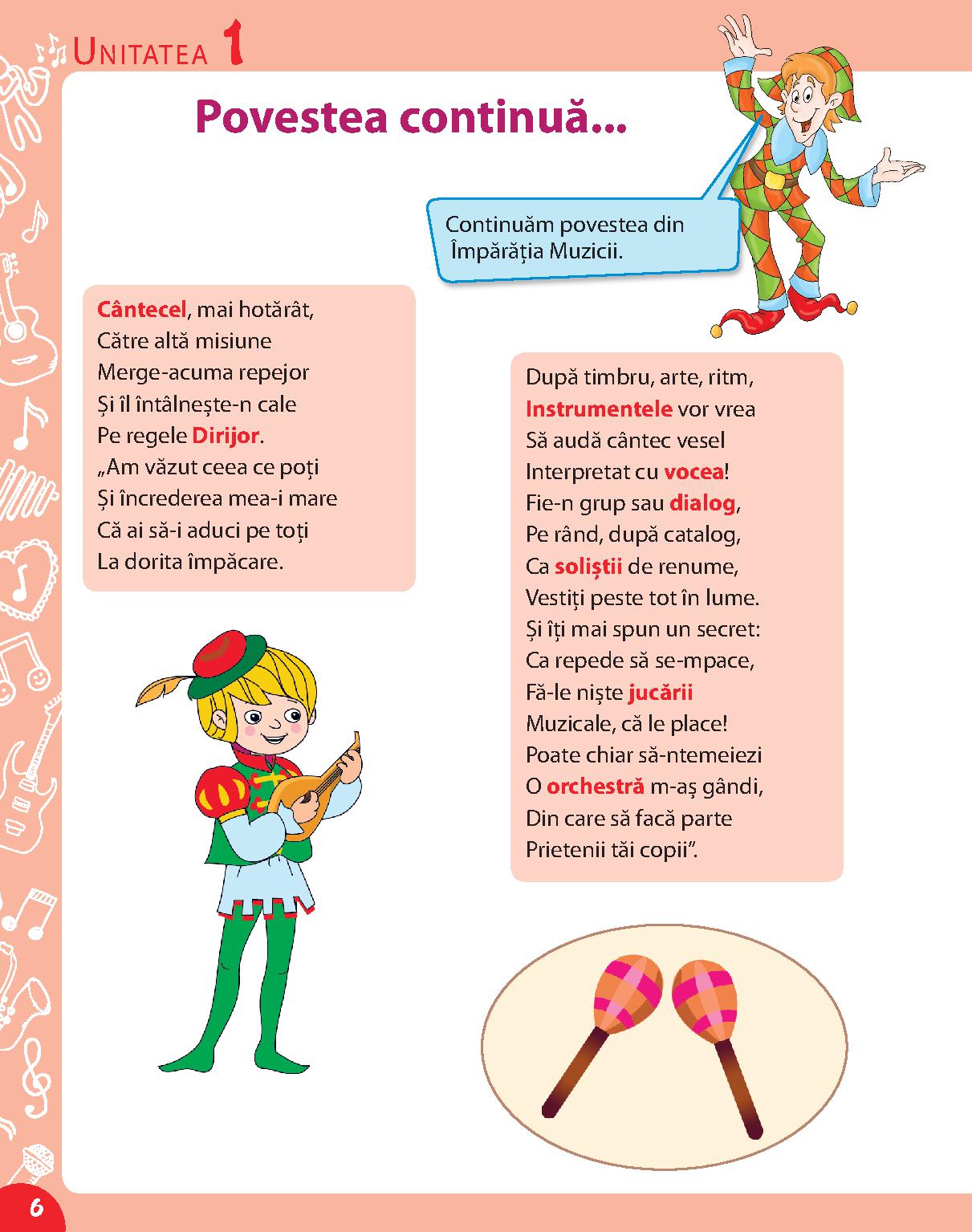 UNITATEA 1

Povestea continuă...

Continuăm povestea din Împărăția Muzicii.

Cântecel, mai hotărât,
Către altă misiune
Merge-acuma repejor
Și îl întâlnește-n cale
Pe regele Dirijor.
„Am văzut ceea ce poți
Și încrederea mea-i mare
Că ai să-i aduci pe toți
La dorita împăcare.

După timbru, arte, ritm,
Instrumentele vor vrea
Să audă cântec vesel
Interpretat cu vocea!
Fie-n grup sau dialog,
Pe rând, după catalog,
Ca soliștii de renume,
Vestiți peste tot în lume.
Și îți mai spun un secret:
Ca repede să se-mpace,
Fă-le niște jucării
Muzicale, că le place!
Poate chiar să-ntemeiezi
O orchestră m-aș gândi,
Din care să facă parte
Prietenii tăi copii”.

6